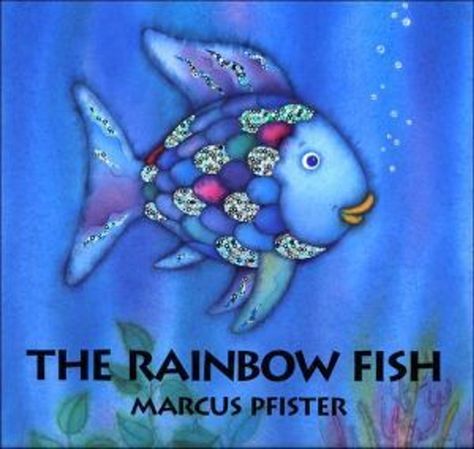 THE RAINBOW FISH
MARCUS PFISTER